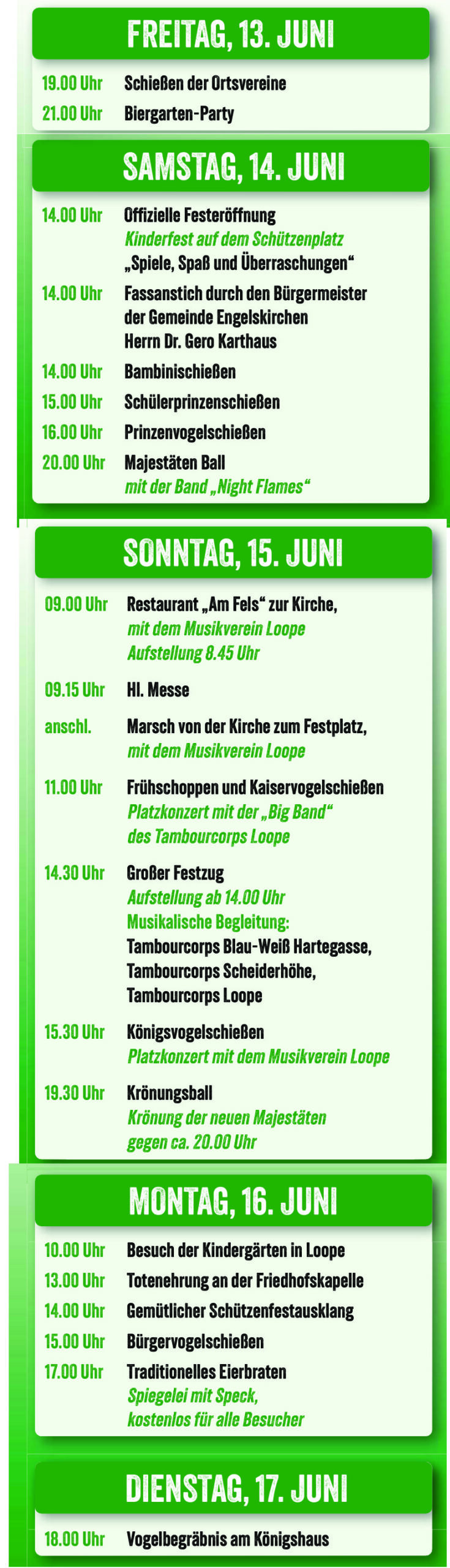 FREITAG, 13. JUNI

19.00 Uhr Schießen der Ortsvereine
21.00 Uhr Biergarten-Party

SAMSTAG, 14. JUNI

14.00 Uhr Offizielle Festeröffnung
Kinderfest auf dem Schützenplatz
„Spiele, Spaß und Überraschungen“
14.00 Uhr Fassanstich durch den Bürgermeister der Gemeinde Engelskirchen Herrn Dr. Gero Karthaus
14.00 Uhr Bambinischießen
15.00 Uhr Schülerprinzenschießen
16.00 Uhr Prinzenvogelschießen
20.00 Uhr Majestäten Ball
mit der Band „Night Flames“

SONNTAG, 15. JUNI

09.00 Uhr Restaurant „Am Fels“ zur Kirche,
mit dem Musikverein Loope
Aufstellung 8.45 Uhr
09.15 Uhr Hl. Messe
anschl. Marsch von der Kirche zum Festplatz,
mit dem Musikverein Loope
11.00 Uhr Frühschoppen und Kaiservogelschießen
Platzkonzert mit der „Big Band“
des Tambourcorps Loope
14.30 Uhr Großer Festzug
Aufstellung ab 14.00 Uhr
Musikalische Begleitung:
Tambourcorps Blau-Weiß Hartegasse,
Tambourcorps Scheiderhöhe,
Tambourcorps Loope
15.30 Uhr Königsvogelschießen
Platzkonzert mit dem Musikverein Loope
19.30 Uhr Krönungsball
Krönung der neuen Majestäten
gegen ca. 20.00 Uhr

MONTAG, 16. JUNI

10.00 Uhr Besuch der Kindergärten in Loope
13.00 Uhr Totenehrung an der Friedhofskapelle
14.00 Uhr Gemütlicher Schützenfestausklang
15.00 Uhr Bürgervogelschießen
17.00 Uhr Traditionelles Eierbraten
Spiegelei mit Speck,
kostenlos für alle Besucher

DIENSTAG, 17. JUNI

18.00 Uhr Vogelbegräbnis am Königshaus